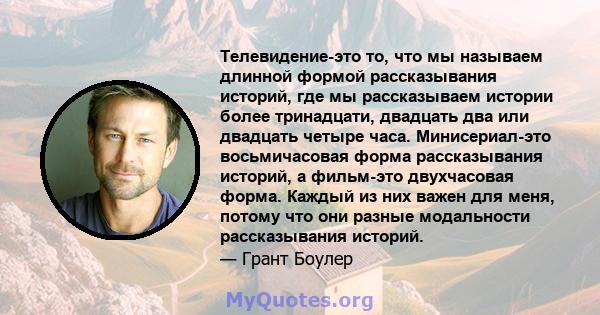 Телевидение-это то, что мы называем длинной формой рассказывания историй, где мы рассказываем истории более тринадцати, двадцать два или двадцать четыре часа. Минисериал-это восьмичасовая форма рассказывания историй, а фильм-это двухчасовая форма. Каждый из них важен для меня, потому что они разные модальности рассказывания историй.
— Грант Боулер

MyQuotes.org